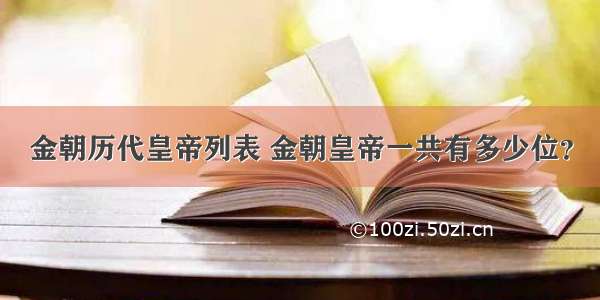 金朝历代皇帝列表 金朝皇帝一共有多少位？

©100zi.50zi.cn